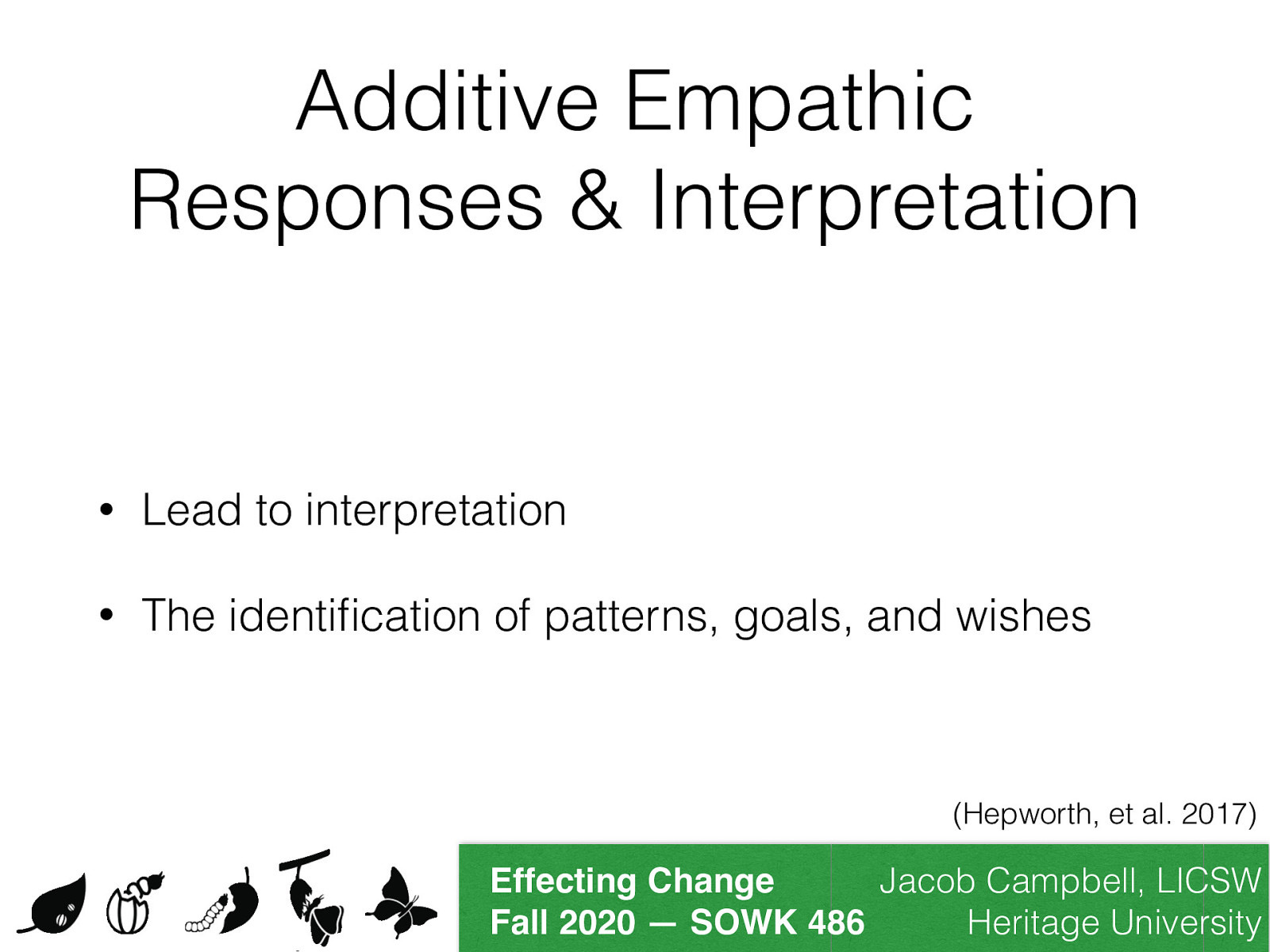 Additive Empathic Responses & Interpretation

• Lead to interpretation

• The identification of patterns, goals, and wishes

(Hepworth, et al. 2017)

Effecting Change
Fall 2020 — SOWK 486

Jacob Campbell, LICSW
Heritage University